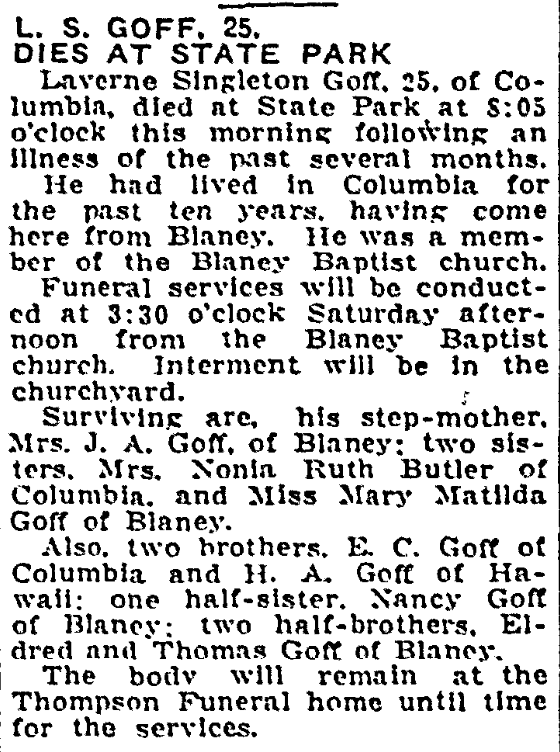 L. S. GOFF, 25, DIES AT STATE PARK

Laverne Singleton Goff, 25, of Columbia, died at State Park at 8:05 o'clock this morning following an illness of the past several months.

He had lived in Columbia for the past ten years, having come here from Blaney. He was a member of the Blaney Baptist church.

Funeral services will be conducted at 3:30 o'clock Saturday afternoon from the Blaney Baptist church. Interment will be in the churchyard.

Surviving are, his step-mother, Mrs. J. A. Goff, of Blaney; two sisters, Mrs. Nonia Ruth Butler of Columbia, and Miss Mary Matilda Goff of Blaney.

Also, two brothers, E. C. Goff of Columbia and H. A. Goff of Hawaii; one half-sister, Nancy Goff of Blaney; two half-brothers, Eldred and Thomas Goff of Blaney.

The body will remain at the Thompson Funeral home until time for the services.